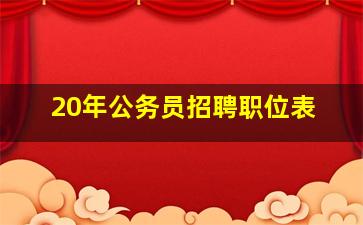 20年公务员招聘职位表